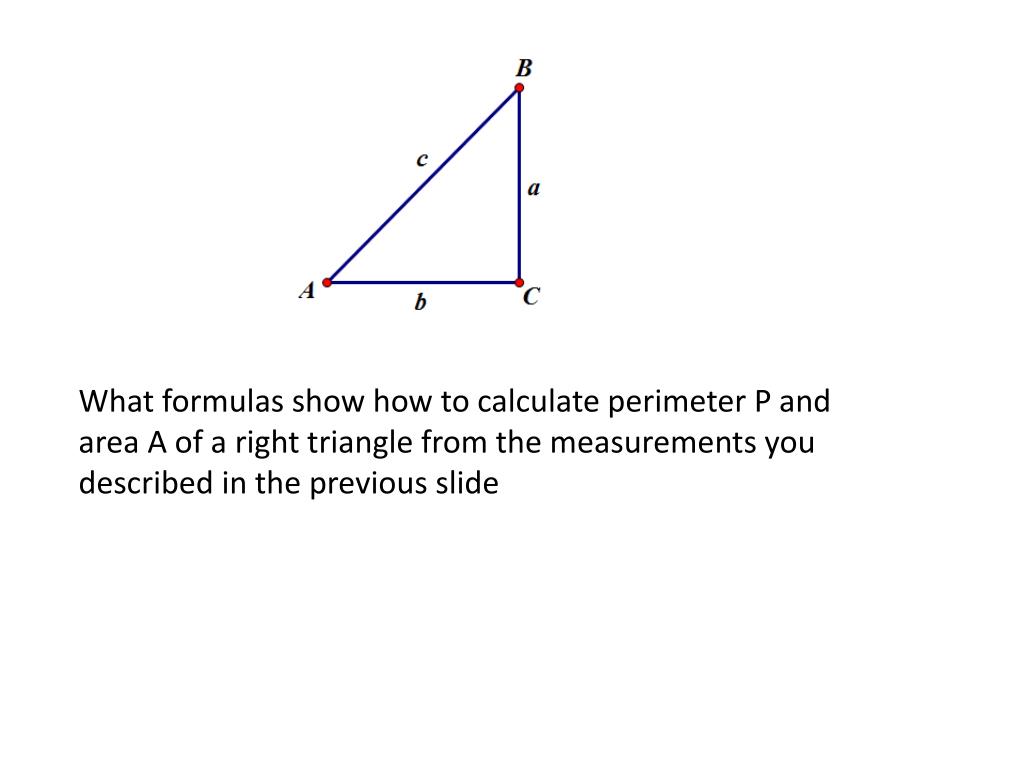 B
c
a
A
b
C

What formulas show how to calculate perimeter P and area A of a right triangle from the measurements you described in the previous slide